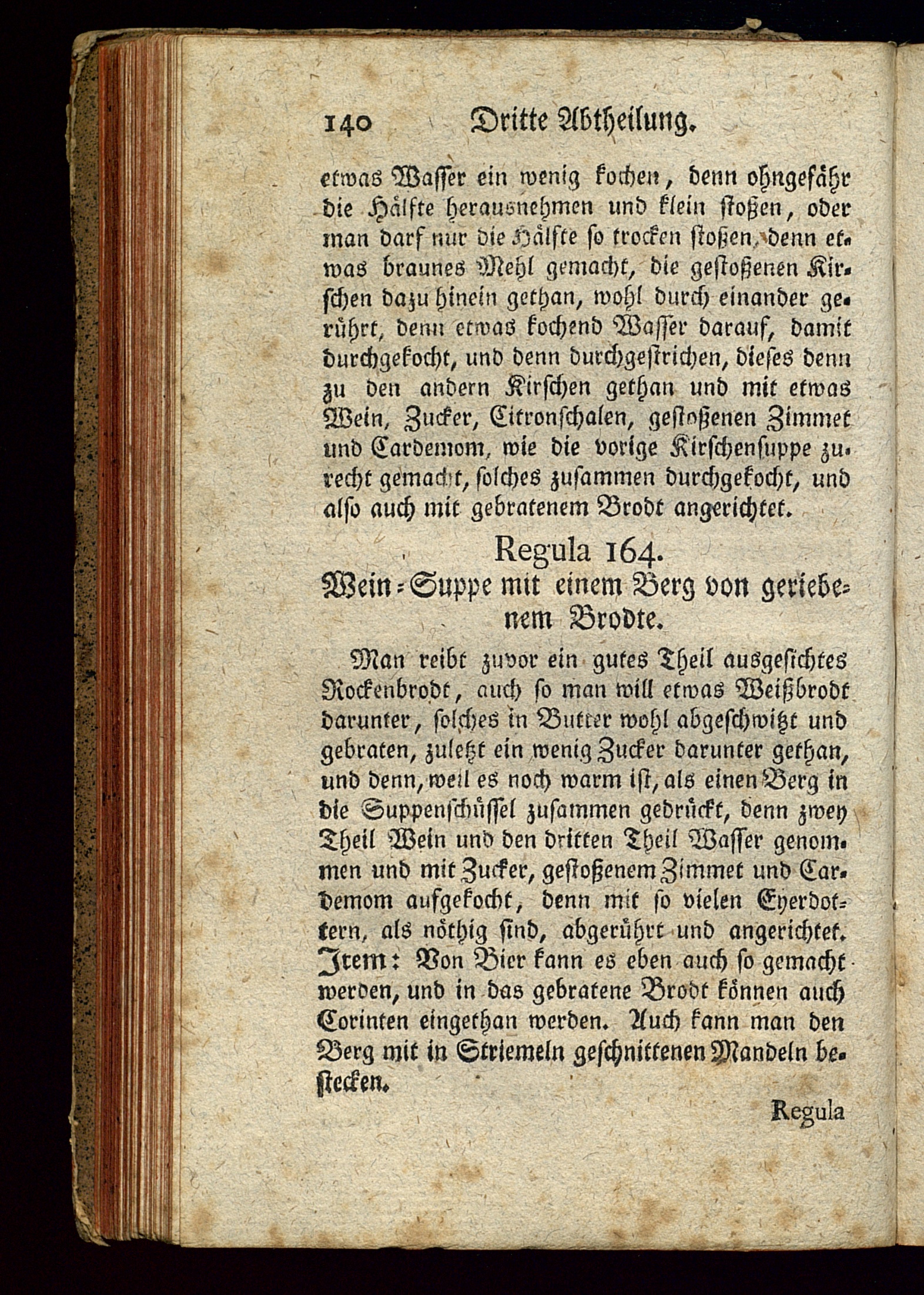 140 Dritte Abtheilung.

etwas Wasser ein wenig kochen, denn ohngefähr die Hälfte herausnehmen und klein stoßen, oder man darf nur die Hälfte so trocken stoßen, denn etwas braunes Mehl gemacht, die gestoßenen Kirschen dazu hinein gethan, wohl durch einander gerührt, denn etwas kochend Wasser darauf, damit durchgekocht, und denn durchgestrichen, dieses denn zu den andern Kirschen gethan und mit etwas Wein, Zucker, Citronschalen, gestoßenen Zimmet und Cardemom, wie die vorige Kirschensuppe zurecht gemacht, solches zusammen durchgekocht, und also auch mit gebratenem Brodt angerichtet.

Regula 164.
Wein-Suppe mit einem Berg von geriebenem Brodte.

Man reibt zuvor ein gutes Theil ausgesichtes Rockenbrodt, auch so man will etwas Weißbrodt darunter, solches in Butter wohl abgeschwitzt und gebraten, zuletzt ein wenig Zucker darunter gethan, und denn, weil es noch warm ist, als einen Berg in die Suppenschüssel zusammen gedrückt, denn zwey Theil Wein und den dritten Theil Wasser genommen und mit Zucker, gestoßenem Zimmet und Cardemom aufgekocht, denn mit so vielen Eyerdottern, als nöthig sind, abgerührt und angerichtet. Item: Von Bier kann es eben auch so gemacht werden, und in das gebratene Brodt können auch Corinten eingethan werden. Auch kann man den Berg mit in Striemeln geschnittenen Mandeln bestecken.

Regula